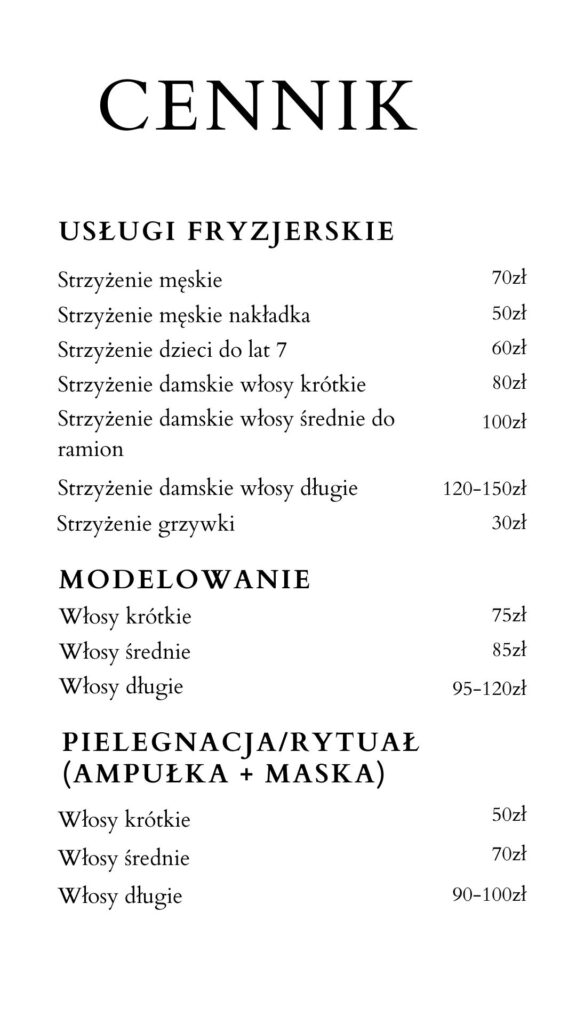 CENNIK

USŁUGI FRYZJERSKIE

Strzyżenie męskie 70zł
Strzyżenie męskie nakładka 50zł
Strzyżenie dzieci do lat 7 60zł
Strzyżenie damskie włosy krótkie 80zł
Strzyżenie damskie włosy średnie do ramion 100zł
Strzyżenie damskie włosy długie 120-150zł
Strzyżenie grzywki 30zł

MODELOWANIE

Włosy krótkie 75zł
Włosy średnie 85zł
Włosy długie 95-120zł

PIELEGNACJA/RYTUAŁ (AMPUŁKA + MASKA)

Włosy krótkie 50zł
Włosy średnie 70zł
Włosy długie 90-100zł